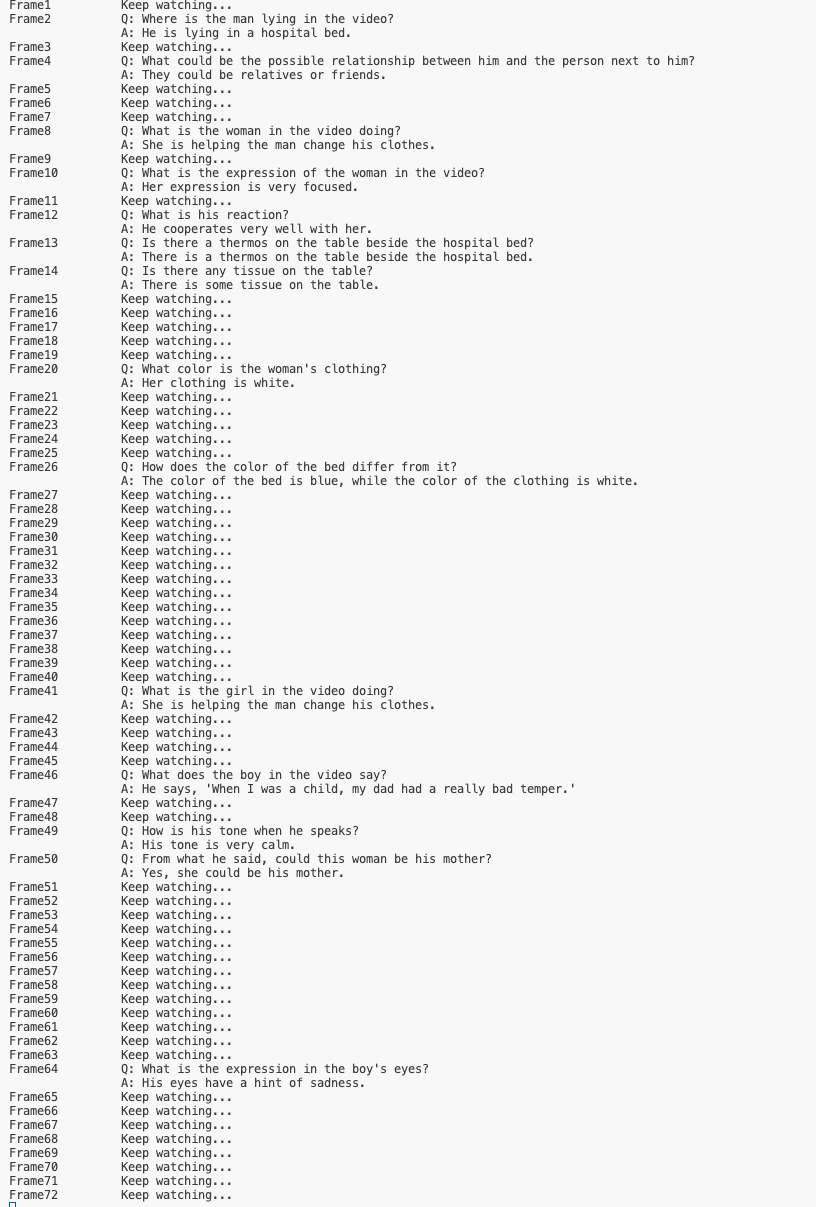 Frame1 Keep watching...
Frame2 Q: Where is the man lying in the video?
A: He is lying in a hospital bed.
Frame3 Keep watching...
Frame4 Q: What could be the possible relationship between him and the person next to him?
A: They could be relatives or friends.
Frame5 Keep watching...
Frame6 Keep watching...
Frame7 Keep watching...
Frame8 Q: What is the woman in the video doing?
A: She is helping the man change his clothes.
Frame9 Keep watching...
Frame10 Q: What is the expression of the woman in the video?
A: Her expression is very focused.
Frame11 Keep watching...
Frame12 Q: What is his reaction?
A: He cooperates very well with her.
Frame13 Q: Is there a thermos on the table beside the hospital bed?
A: There is a thermos on the table beside the hospital bed.
Frame14 Q: Is there any tissue on the table?
A: There is some tissue on the table.
Frame15 Keep watching...
Frame16 Keep watching...
Frame17 Keep watching...
Frame18 Keep watching...
Frame19 Keep watching...
Frame20 Q: What color is the woman's clothing?
A: Her clothing is white.
Frame21 Keep watching...
Frame22 Keep watching...
Frame23 Keep watching...
Frame24 Keep watching...
Frame25 Keep watching...
Frame26 Q: How does the color of the bed differ from it?
A: The color of the bed is blue, while the color of the clothing is white.
Frame27 Keep watching...
Frame28 Keep watching...
Frame29 Keep watching...
Frame30 Keep watching...
Frame31 Keep watching...
Frame32 Keep watching...
Frame33 Keep watching...
Frame34 Keep watching...
Frame35 Keep watching...
Frame36 Keep watching...
Frame37 Keep watching...
Frame38 Keep watching...
Frame39 Keep watching...
Frame40 Keep watching...
Frame41 Q: What is the girl in the video doing?
A: She is helping the man change his clothes.
Frame42 Keep watching...
Frame43 Keep watching...
Frame44 Keep watching...
Frame45 Keep watching...
Frame46 Q: What does the boy in the video say?
A: He says, 'When I was a child, my dad had a really bad temper.'
Frame47 Keep watching...
Frame48 Keep watching...
Frame49 Q: How is his tone when he speaks?
A: His tone is very calm.
Frame50 Q: From what he said, could this woman be his mother?
A: Yes, she could be his mother.
Frame51 Keep watching...
Frame52 Keep watching...
Frame53 Keep watching...
Frame54 Keep watching...
Frame55 Keep watching...
Frame56 Keep watching...
Frame57 Keep watching...
Frame58 Keep watching...
Frame59 Keep watching...
Frame60 Keep watching...
Frame61 Keep watching...
Frame62 Keep watching...
Frame63 Keep watching...
Frame64 Q: What is the expression in the boy's eyes?
A: His eyes have a hint of sadness.
Frame65 Keep watching...
Frame66 Keep watching...
Frame67 Keep watching...
Frame68 Keep watching...
Frame69 Keep watching...
Frame70 Keep watching...
Frame71 Keep watching...
Frame72 Keep watching...